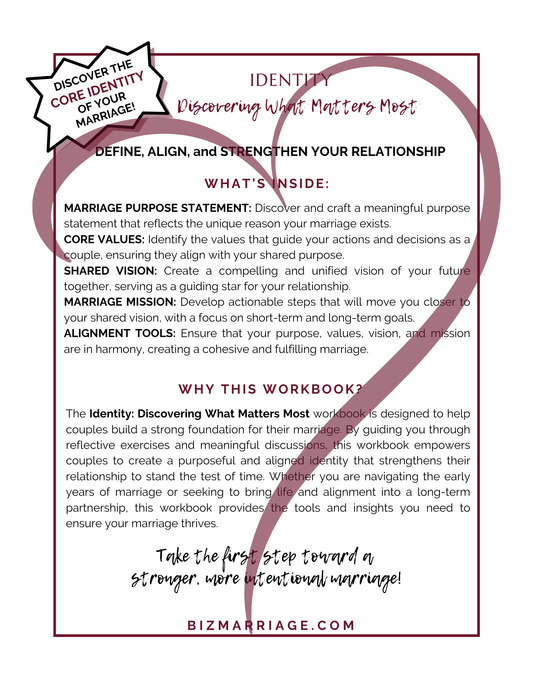 DISCOVER THE CORE IDENTITY OF YOUR MARRIAGE!

IDENTITY

Discovering What Matters Most

DEFINE, ALIGN, and STRENGTHEN YOUR RELATIONSHIP

WHAT'S INSIDE:

MARRIAGE PURPOSE STATEMENT: Discover and craft a meaningful purpose statement that reflects the unique reason your marriage exists.
CORE VALUES: Identify the values that guide your actions and decisions as a couple, ensuring they align with your shared purpose.
SHARED VISION: Create a compelling and unified vision of your future together, serving as a guiding star for your relationship.
MARRIAGE MISSION: Develop actionable steps that will move you closer to your shared vision, with a focus on short-term and long-term goals.
ALIGNMENT TOOLS: Ensure that your purpose, values, vision, and mission are in harmony, creating a cohesive and fulfilling marriage.

WHY THIS WORKBOOK?

The Identity: Discovering What Matters Most workbook is designed to help couples build a strong foundation for their marriage. By guiding you through reflective exercises and meaningful discussions, this workbook empowers couples to create a purposeful and aligned identity that strengthens their relationship to stand the test of time. Whether you are navigating the early years of marriage or seeking to bring life and alignment into a long-term partnership, this workbook provides the tools and insights you need to ensure your marriage thrives.

Take the first step toward a stronger, more intentional marriage!

BIZMARRIAGE.COM